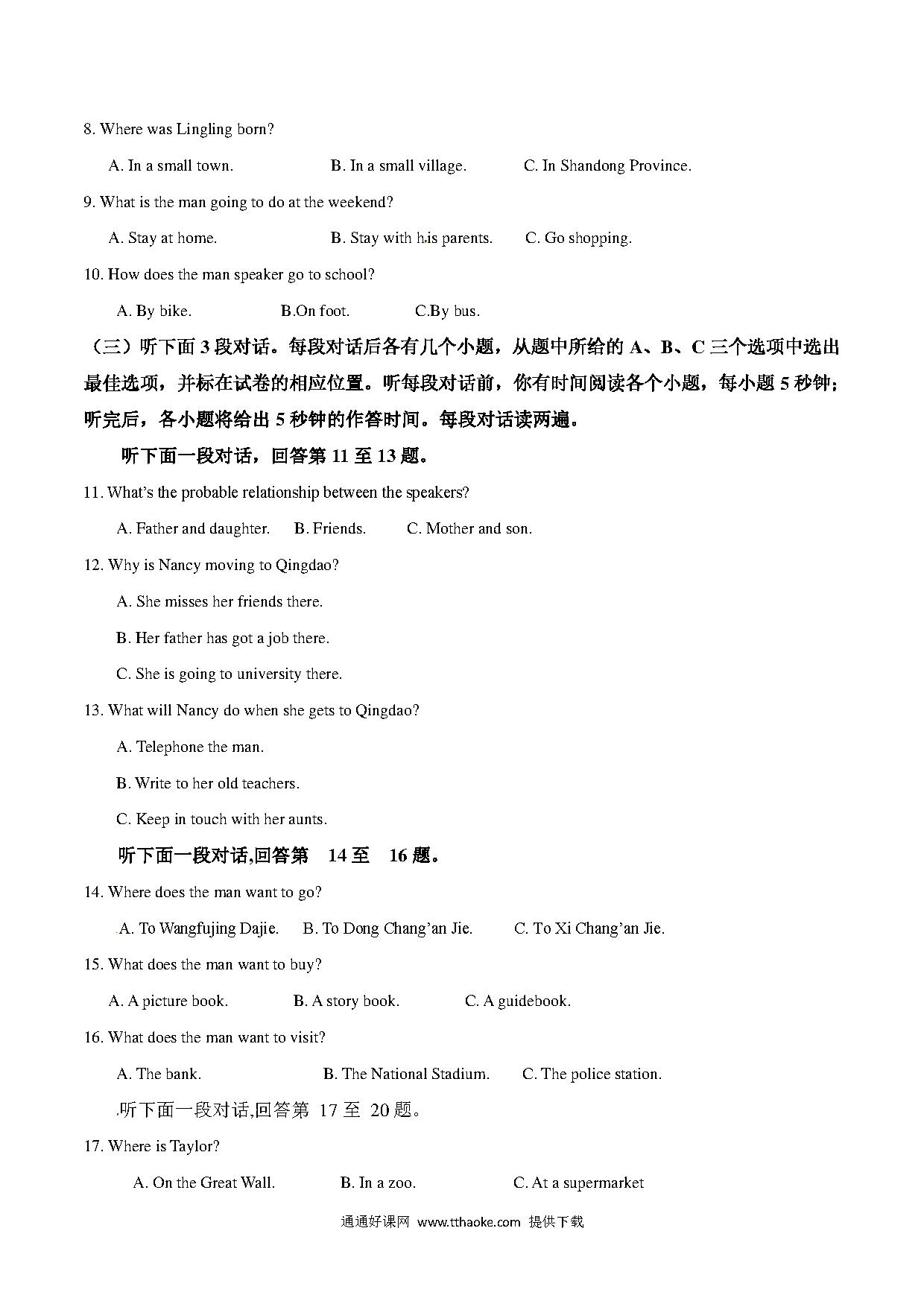 8. Where was Lingling born?

A. In a small town. B. In a small village. C. In Shandong Province.

9. What is the man going to do at the weekend?

A. Stay at home. B. Stay with his parents. C. Go shopping.

10. How does the man speaker go to school?

A. By bike. B.On foot. C.By bus.

（三）听下面 3 段对话。每段对话后各有几个小题，从题中所给的 A、B、C 三个选项中选出最佳选项，并标在试卷的相应位置。听每段对话前，你有时间阅读各个小题，每小题 5 秒钟；听完后，各小题将给出 5 秒钟的作答时间。每段对话读两遍。

听下面一段对话，回答第 11 至 13 题。

11. What's the probable relationship between the speakers?

A. Father and daughter. B. Friends. C. Mother and son.

12. Why is Nancy moving to Qingdao?

A. She misses her friends there.

B. Her father has got a job there.

C. She is going to university there.

13. What will Nancy do when she gets to Qingdao?

A. Telephone the man.

B. Write to her old teachers.

C. Keep in touch with her aunts.

听下面一段对话,回答第 14 至 16 题。

14. Where does the man want to go?

A. To Wangfujing Dajie. B. To Dong Chang'an Jie. C. To Xi Chang'an Jie.

15. What does the man want to buy?

A. A picture book. B. A story book. C. A guidebook.

16. What does the man want to visit?

A. The bank. B. The National Stadium. C. The police station.

听下面一段对话,回答第 17 至 20 题。

17. Where is Taylor?

A. On the Great Wall. B. In a zoo. C. At a supermarket

通通好课网 www.tthaoke.com 提供下载